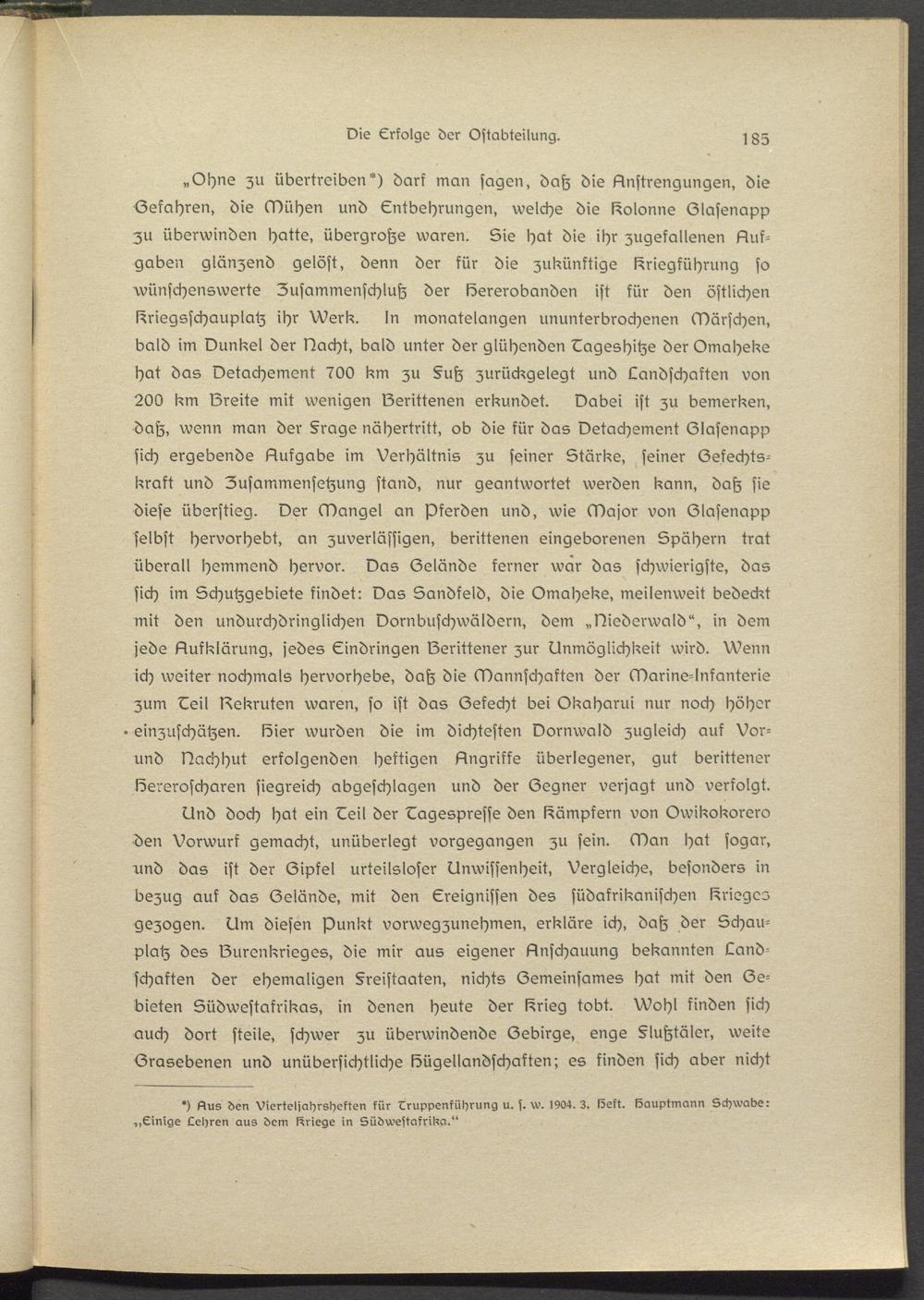 Die Erfolge der Oſtabteilung. 185

„Ohne zu übertreiben*) darf man ſagen, daß die Anſtrengungen, die Gefahren, die Mühen und Entbehrungen, welche die Kolonne Glaſenapp zu überwinden hatte, übergroße waren. Sie hat die ihr zugefallenen Aufgaben glänzend gelöſt, denn der für die zukünftige Kriegführung ſo wünſchenswerte Zuſammenſchluß der Hererobanden iſt für den öſtlichen Kriegsſchauplatz ihr Werk. In monatelangen ununterbrochenen Märſchen, bald im Dunkel der Nacht, bald unter der glühenden Tageshitze der Omaheke hat das Detachement 700 km zu Fuß zurückgelegt und Landſchaften von 200 km Breite mit wenigen Berittenen erkundet. Dabei iſt zu bemerken, daß, wenn man der Frage nähertritt, ob die für das Detachement Glaſenapp ſich ergebende Aufgabe im Verhältnis zu ſeiner Stärke, ſeiner Gefechtskraft und Zuſammenſetzung ſtand, nur geantwortet werden kann, daß ſie dieſe überſtieg. Der Mangel an Pferden und, wie Major von Glaſenapp ſelbſt hervorhebt, an zuverläſſigen, berittenen eingeborenen Spähern trat überall hemmend hervor. Das Gelände ferner war das ſchwierigſte, das ſich im Schutzgebiete findet: Das Sandfeld, die Omaheke, meilenweit bedeckt mit den undurchdringlichen Dornbuſchwäldern, dem „Niederwald“, in dem jede Aufklärung, jedes Eindringen Berittener zur Unmöglichkeit wird. Wenn ich weiter nochmals hervorhebe, daß die Mannſchaften der Marine-Infanterie zum Teil Rekruten waren, ſo iſt das Gefecht bei Okaharui nur noch höher einzuſchätzen. Hier wurden die im dichteſten Dornwald zugleich auf Vor- und Nachhut erfolgenden heftigen Angriffe überlegener, gut berittener Hereroſcharen ſiegreich abgeſchlagen und der Gegner verjagt und verfolgt.

Und doch hat ein Teil der Tagespreſſe den Kämpfern von Owikokorero den Vorwurf gemacht, unüberlegt vorgegangen zu ſein. Man hat ſogar, und das iſt der Gipfel urteilsloſer Unwiſſenheit, Vergleiche, beſonders in bezug auf das Gelände, mit den Ereigniſſen des ſüdafrikaniſchen Krieges gezogen. Um dieſen Punkt vorwegzunehmen, erkläre ich, daß der Schauplatz des Burenkrieges, die mir aus eigener Anſchauung bekannten Landſchaften der ehemaligen Freiſtaaten, nichts Gemeinſames hat mit den Gebieten Südweſtafrikas, in denen heute der Krieg tobt. Wohl finden ſich auch dort ſteile, ſchwer zu überwindende Gebirge, enge Flußtäler, weite Graſebenen und unüberſichtliche Hügellandſchaften; es finden ſich aber nicht

*) Aus den Vierteljahrsheften für Truppenführung u. ſ. w. 1904. 3. Heft. Hauptmann Schwabe: „Einige Lehren aus dem Kriege in Südweſtafrika.“